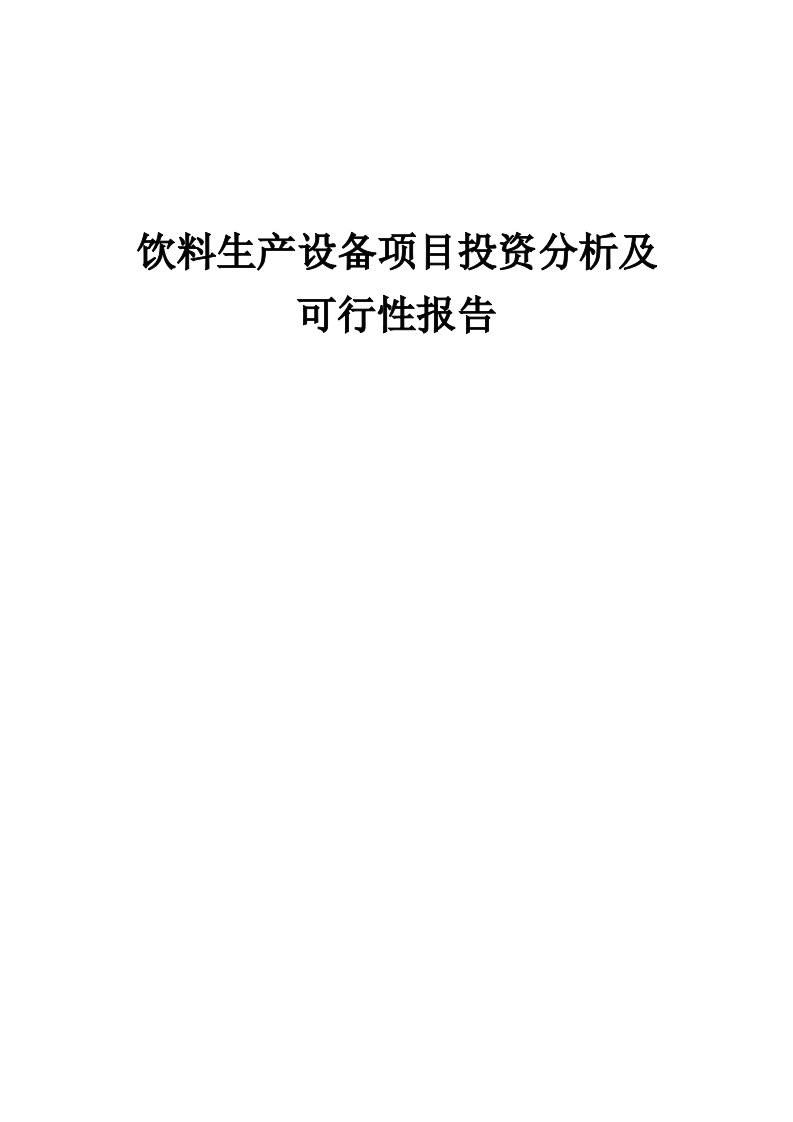 饮料生产设备项目投资分析及可行性报告